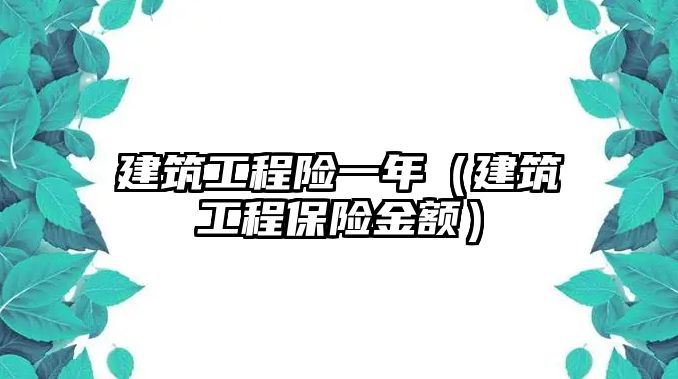 建筑工程险一年（建筑工程保险金额）